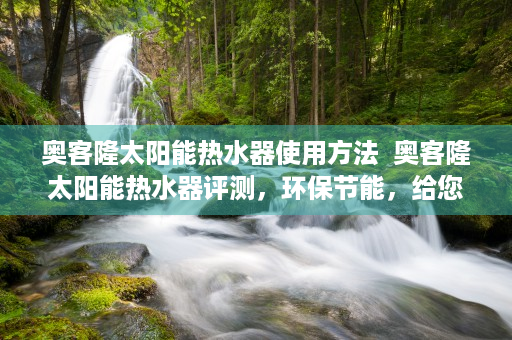 奥客隆太阳能热水器使用方法  奥客隆太阳能热水器评测，环保节能，给您